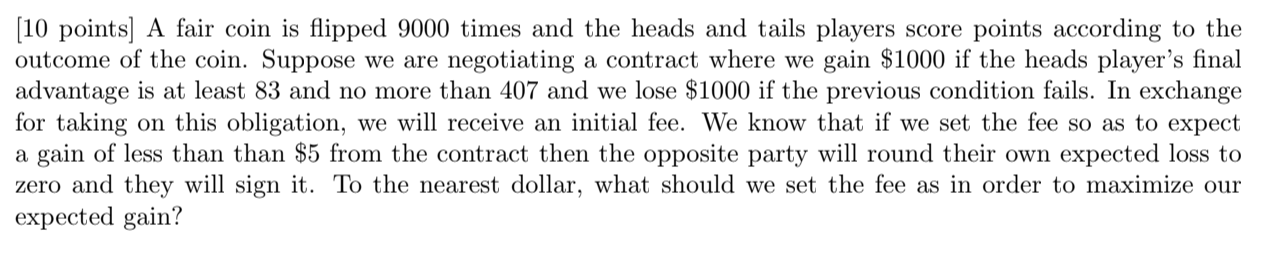 [10 points] A fair coin is flipped 9000 times and the heads and tails players score points according to the outcome of the coin. Suppose we are negotiating a contract where we gain \$1000 if the heads player's final advantage is at least 83 and no more than 407 and we lose \$1000 if the previous condition fails. In exchange for taking on this obligation, we will receive an initial fee. We know that if we set the fee so as to expect a gain of less than than \$5 from the contract then the opposite party will round their own expected loss to zero and they will sign it. To the nearest dollar, what should we set the fee as in order to maximize our expected gain?